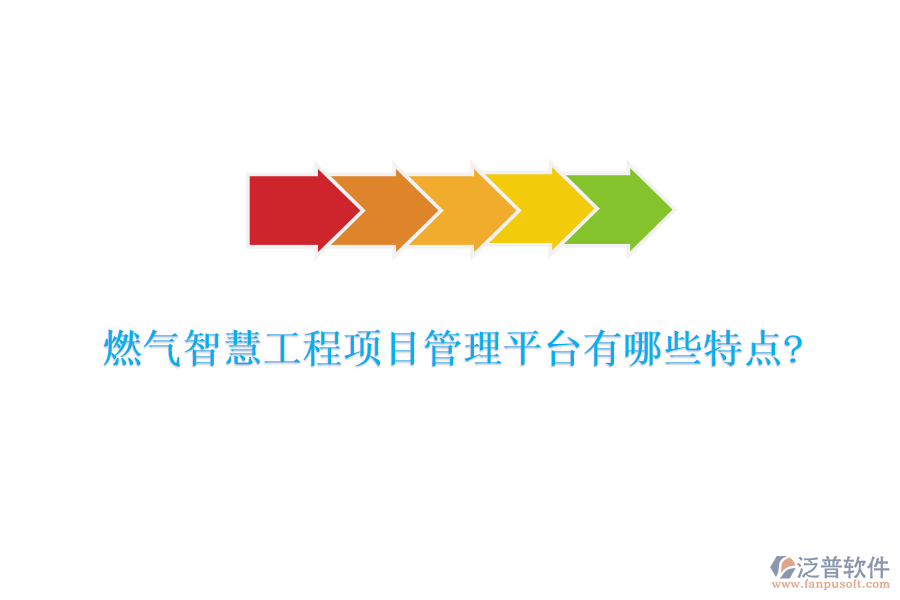 燃气智慧工程项目管理平台有哪些特点?

泛普软件
www.fanpusoft.com